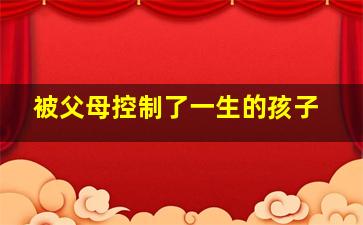 被父母控制了一生的孩子